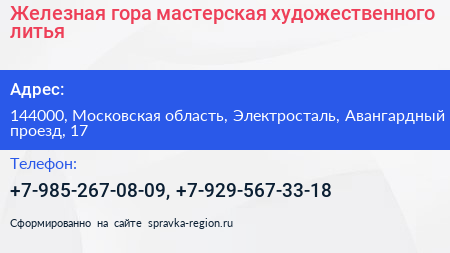 Железная гора мастерская художественного литья

Адрес:

144000, Московская область, Электросталь, Авангардный проезд, 17

Телефон:

+7-985-267-08-09, +7-929-567-33-18

Сформированно на сайте spravka-region.ru